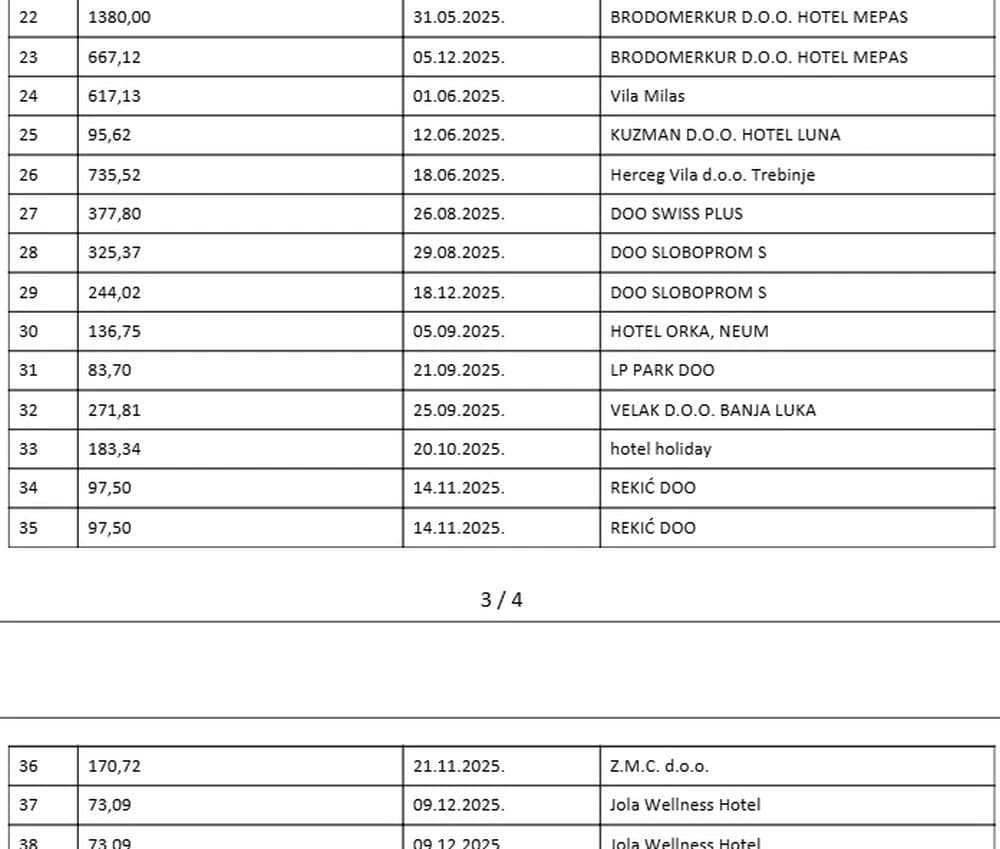 | 22 | 1380,00 | 31.05.2025. | BRODOMERKUR D.O.O. HOTEL MEPAS |
|---|---|---|---|
| 23 | 667,12 | 05.12.2025. | BRODOMERKUR D.O.O. HOTEL MEPAS |
| 24 | 617,13 | 01.06.2025. | Vila Milas |
| 25 | 95,62 | 12.06.2025. | KUZMAN D.O.O. HOTEL LUNA |
| 26 | 735,52 | 18.06.2025. | Herceg Vila d.o.o. Trebinje |
| 27 | 377,80 | 26.08.2025. | DOO SWISS PLUS |
| 28 | 325,37 | 29.08.2025. | DOO SLOBOPROM S |
| 29 | 244,02 | 18.12.2025. | DOO SLOBOPROM S |
| 30 | 136,75 | 05.09.2025. | HOTEL ORKA, NEUM |
| 31 | 83,70 | 21.09.2025. | LP PARK DOO |
| 32 | 271,81 | 25.09.2025. | VELAK D.O.O. BANJA LUKA |
| 33 | 183,34 | 20.10.2025. | hotel holiday |
| 34 | 97,50 | 14.11.2025. | REKIĆ DOO |
| 35 | 97,50 | 14.11.2025. | REKIĆ DOO |

3 / 4

| 36 | 170,72 | 21.11.2025. | Z.M.C. d.o.o. |
|---|---|---|---|
| 37 | 73,09 | 09.12.2025. | Jola Wellness Hotel |
| 38 | 73,09 | 09.12.2025. | Jola Wellness Hotel |